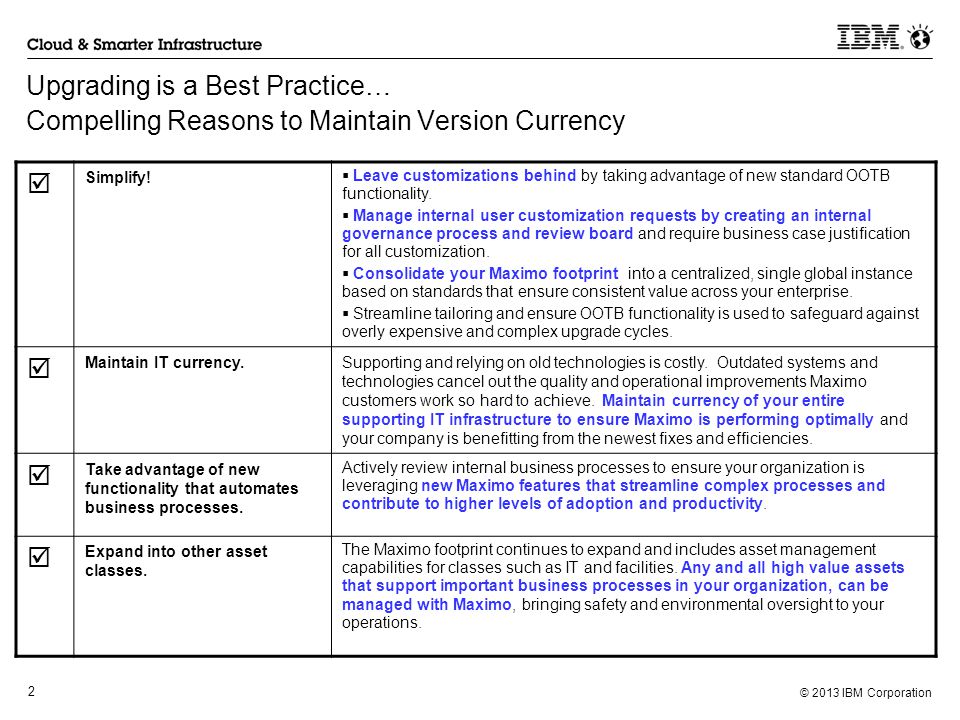 Cloud & Smarter Infrastructure

IBM

Upgrading is a Best Practice…
Compelling Reasons to Maintain Version Currency

| | | |
|---|---|---|
| ☑ | Simplify! | ▪ Leave customizations behind by taking advantage of new standard OOTB functionality. ▪ Manage internal user customization requests by creating an internal governance process and review board and require business case justification for all customization. ▪ Consolidate your Maximo footprint into a centralized, single global instance based on standards that ensure consistent value across your enterprise. ▪ Streamline tailoring and ensure OOTB functionality is used to safeguard against overly expensive and complex upgrade cycles. |
| ☑ | Maintain IT currency. | Supporting and relying on old technologies is costly. Outdated systems and technologies cancel out the quality and operational improvements Maximo customers work so hard to achieve. Maintain currency of your entire supporting IT infrastructure to ensure Maximo is performing optimally and your company is benefitting from the newest fixes and efficiencies. |
| ☑ | Take advantage of new functionality that automates business processes. | Actively review internal business processes to ensure your organization is leveraging new Maximo features that streamline complex processes and contribute to higher levels of adoption and productivity. |
| ☑ | Expand into other asset classes. | The Maximo footprint continues to expand and includes asset management capabilities for classes such as IT and facilities. Any and all high value assets that support important business processes in your organization, can be managed with Maximo, bringing safety and environmental oversight to your operations. |

2

© 2013 IBM Corporation